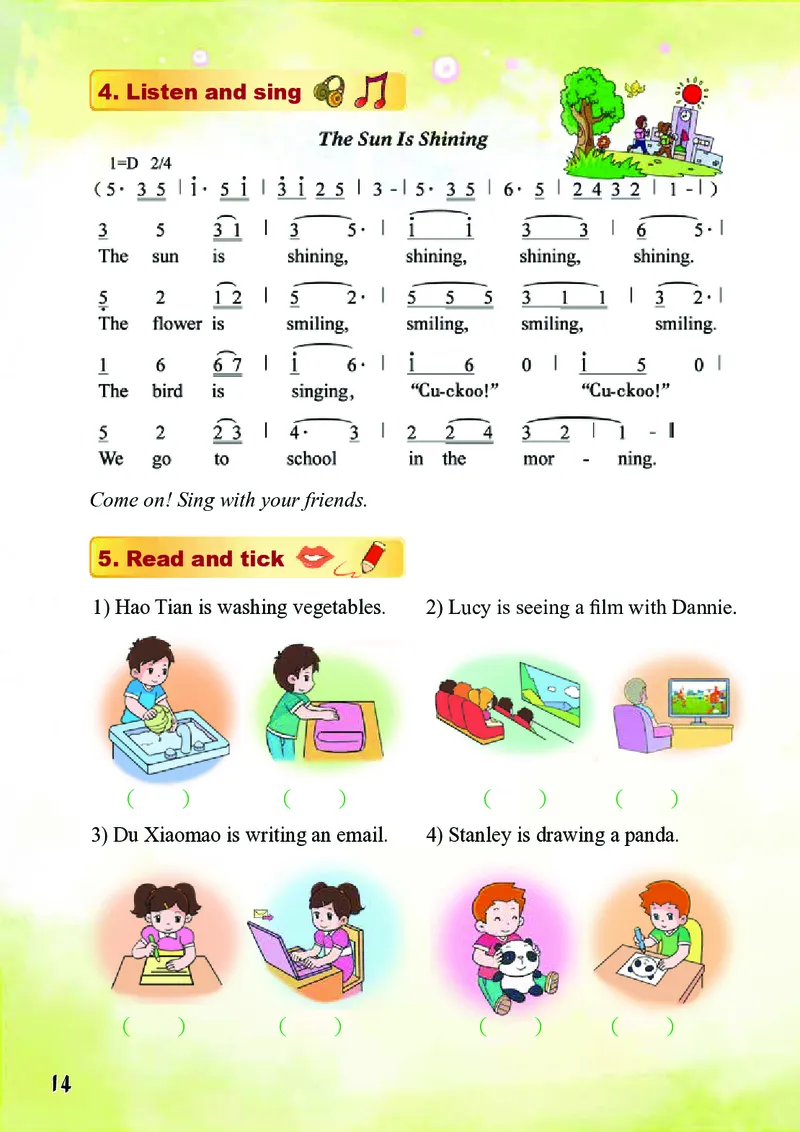 4. Listen and sing

The Sun Is Shining

1=D 2/4
( 5 · 3 5 | i · 5 i | 3 i 2 5 | 3 - | 5 · 3 5 | 6 · 5 | 2 4 3 2 | 1 - | )

3 5 3 1 | 3 5 · | i i 3 3 | 6 5 · |
The sun is shining, shining, shining, shining.

5 2 1 2 | 5 2 · | 5 5 5 3 1 1 | 3 2 · |
The flower is smiling, smiling, smiling, smiling.

1 6 6 7 | i 6 · | i 6 0 | i 5 0 |
The bird is singing, "Cu-ckoo!" "Cu-ckoo!"

5 2 2 3 | 4 · 3 | 2 2 4 3 2 | 1 - ‖
We go to school in the mor - ning.

Come on! Sing with your friends.

5. Read and tick

1) Hao Tian is washing vegetables.

( ) ( )

2) Lucy is seeing a film with Dannie.

( ) ( )

3) Du Xiaomao is writing an email.

( ) ( )

4) Stanley is drawing a panda.

( ) ( )

14